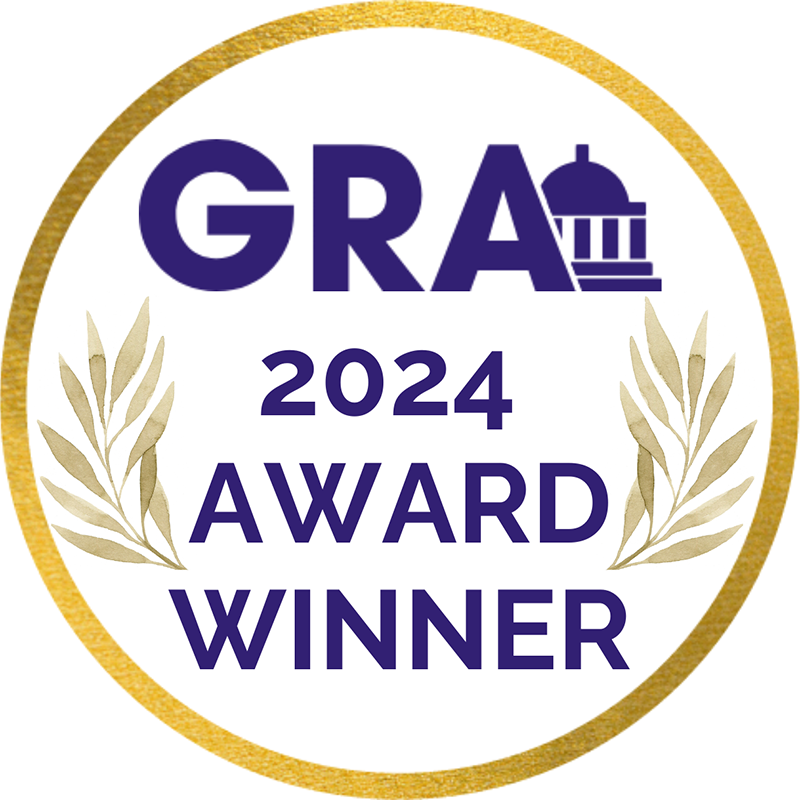 GRA
2024
AWARD
WINNER